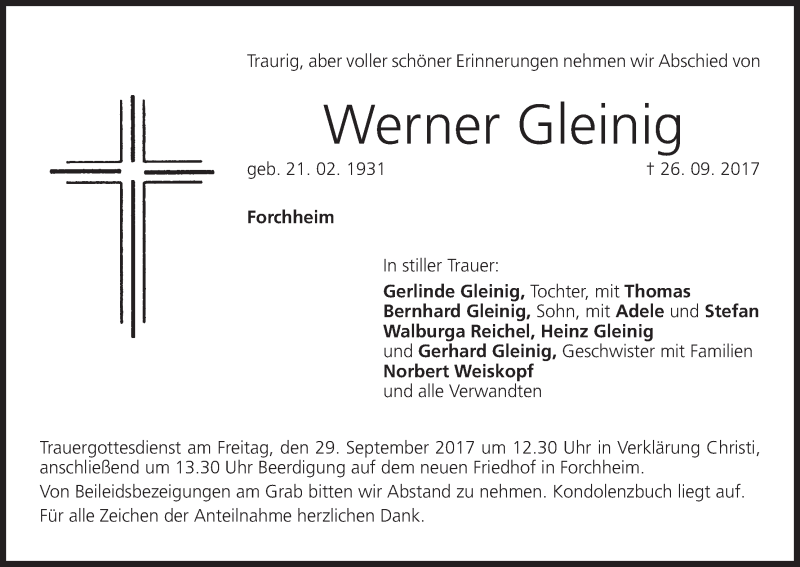 Traurig, aber voller schöner Erinnerungen nehmen wir Abschied von

Werner Gleinig

geb. 21. 02. 1931 † 26. 09. 2017

Forchheim

In stiller Trauer:

Gerlinde Gleinig, Tochter, mit Thomas
Bernhard Gleinig, Sohn, mit Adele und Stefan
Walburga Reichel, Heinz Gleinig
und Gerhard Gleinig, Geschwister mit Familien
Norbert Weiskopf
und alle Verwandten

Trauergottesdienst am Freitag, den 29. September 2017 um 12.30 Uhr in Verklärung Christi, anschließend um 13.30 Uhr Beerdigung auf dem neuen Friedhof in Forchheim.

Von Beileidsbezeigungen am Grab bitten wir Abstand zu nehmen. Kondolenzbuch liegt auf.

Für alle Zeichen der Anteilnahme herzlichen Dank.